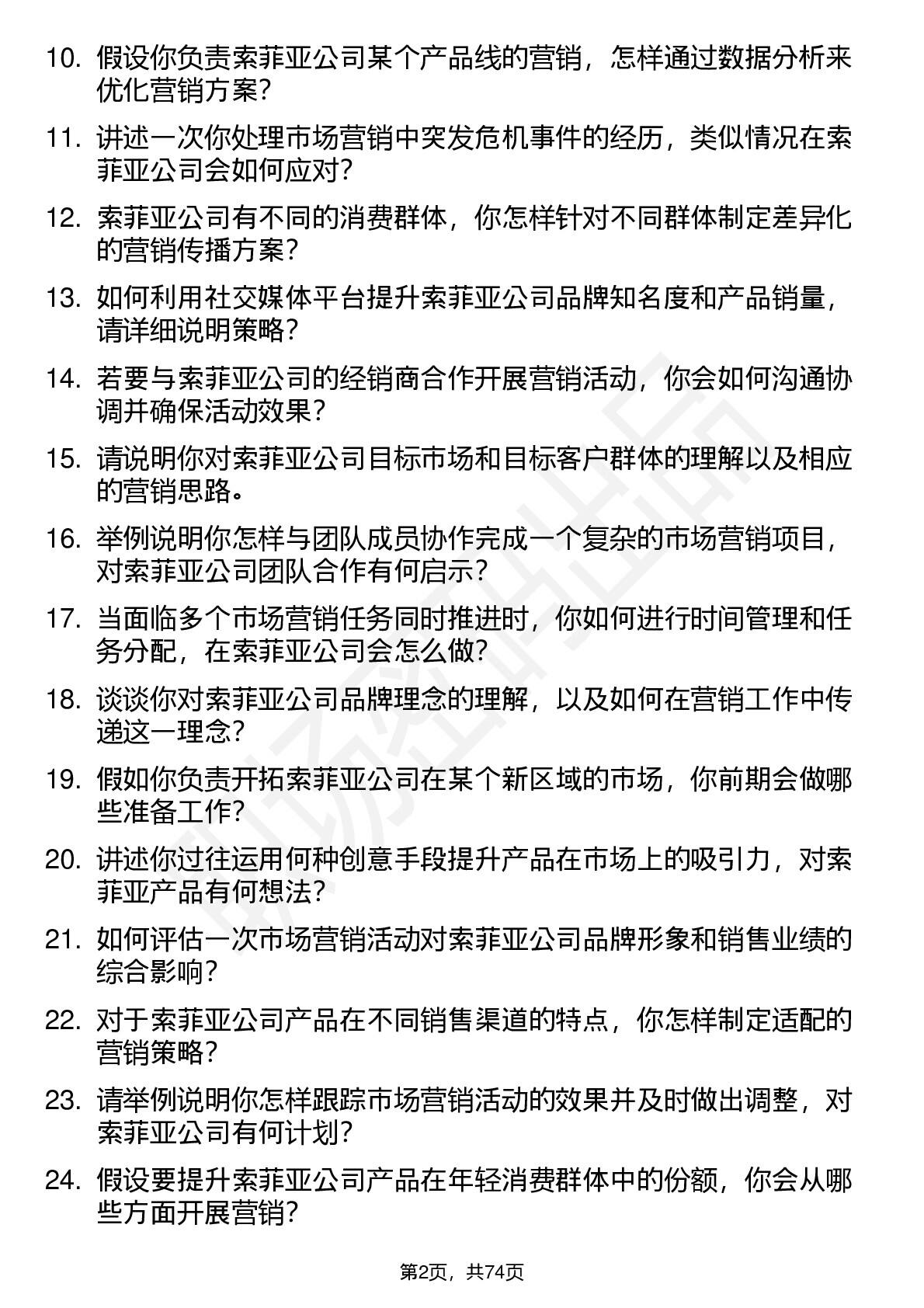 10. 假设你负责索菲亚公司某个产品线的营销，怎样通过数据分析来优化营销方案？

11. 讲述一次你处理市场营销中突发危机事件的经历，类似情况在索菲亚公司会如何应对？

12. 索菲亚公司有不同的消费群体，你怎样针对不同群体制定差异化的营销传播方案？

13. 如何利用社交媒体平台提升索菲亚公司品牌知名度和产品销量，请详细说明策略？

14. 若要与索菲亚公司的经销商合作开展营销活动，你会如何沟通协调并确保活动效果？

15. 请说明你对索菲亚公司目标市场和目标客户群体的理解以及相应的营销思路。

16. 举例说明你怎样与团队成员协作完成一个复杂的市场营销项目，对索菲亚公司团队合作有何启示？

17. 当面临多个市场营销任务同时推进时，你如何进行时间管理和任务分配，在索菲亚公司会怎么做？

18. 谈谈你对索菲亚公司品牌理念的理解，以及如何在营销工作中传递这一理念？

19. 假如你负责开拓索菲亚公司在某个新区域的市场，你前期会做哪些准备工作？

20. 讲述你过往运用何种创意手段提升产品在市场上的吸引力，对索菲亚产品有何想法？

21. 如何评估一次市场营销活动对索菲亚公司品牌形象和销售业绩的综合影响？

22. 对于索菲亚公司产品在不同销售渠道的特点，你怎样制定适配的营销策略？

23. 请举例说明你怎样跟踪市场营销活动的效果并及时做出调整，对索菲亚公司有何计划？

24. 假设要提升索菲亚公司产品在年轻消费群体中的份额，你会从哪些方面开展营销？

第2页，共74页